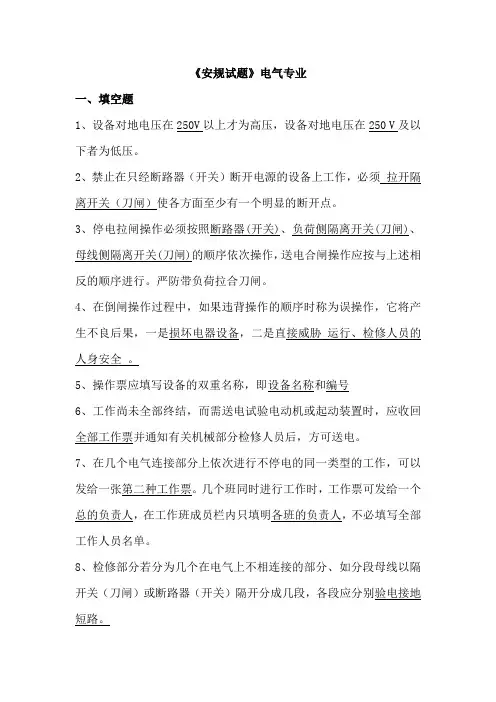 《安规试题》电气专业

一、填空题

1、设备对地电压在 250V 以上才为高压，设备对地电压在 250 V 及以下者为低压。

2、禁止在只经断路器（开关）断开电源的设备上工作，必须 拉开隔离开关（刀闸）使各方面至少有一个明显的断开点。

3、停电拉闸操作必须按照断路器(开关)、负荷侧隔离开关(刀闸)、母线侧隔离开关(刀闸)的顺序依次操作，送电合闸操作应按与上述相反的顺序进行。严防带负荷拉合刀闸。

4、在倒闸操作过程中，如果违背操作的顺序时称为误操作，它将产生不良后果，一是损坏电器设备，二是直接威胁 运行、检修人员的人身安全 。

5、操作票应填写设备的双重名称，即设备名称和编号

6、工作尚未全部终结，而需送电试验电动机或起动装置时，应收回全部工作票并通知有关机械部分检修人员后，方可送电。

7、在几个电气连接部分上依次进行不停电的同一类型的工作，可以发给一张第二种工作票。几个班同时进行工作时，工作票可发给一个总的负责人，在工作班成员栏内只填明各班的负责人，不必填写全部工作人员名单。

8、检修部分若分为几个在电气上不相连接的部分、如分段母线以隔开关（刀闸）或断路器（开关）隔开分成几段，各段应分别验电接地短路。